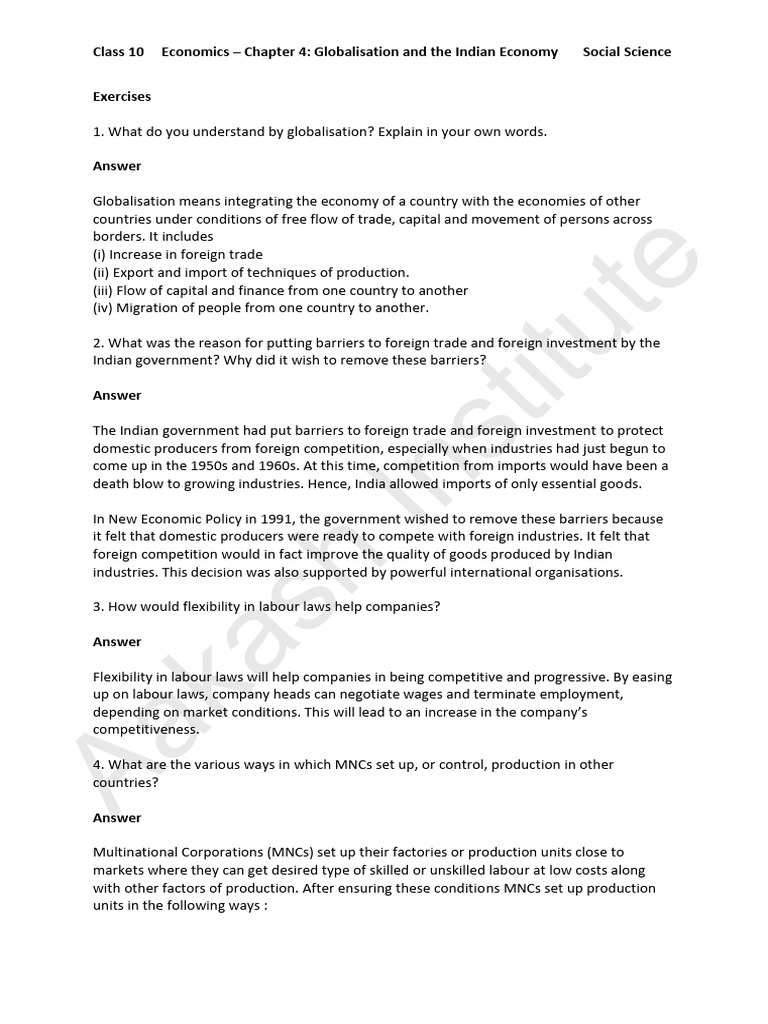 Class 10 Economics – Chapter 4: Globalisation and the Indian Economy Social Science

Exercises

1. What do you understand by globalisation? Explain in your own words.

Answer

Globalisation means integrating the economy of a country with the economies of other countries under conditions of free flow of trade, capital and movement of persons across borders. It includes
(i) Increase in foreign trade
(ii) Export and import of techniques of production.
(iii) Flow of capital and finance from one country to another
(iv) Migration of people from one country to another.

2. What was the reason for putting barriers to foreign trade and foreign investment by the Indian government? Why did it wish to remove these barriers?

Answer

The Indian government had put barriers to foreign trade and foreign investment to protect domestic producers from foreign competition, especially when industries had just begun to come up in the 1950s and 1960s. At this time, competition from imports would have been a death blow to growing industries. Hence, India allowed imports of only essential goods.

In New Economic Policy in 1991, the government wished to remove these barriers because it felt that domestic producers were ready to compete with foreign industries. It felt that foreign competition would in fact improve the quality of goods produced by Indian industries. This decision was also supported by powerful international organisations.

3. How would flexibility in labour laws help companies?

Answer

Flexibility in labour laws will help companies in being competitive and progressive. By easing up on labour laws, company heads can negotiate wages and terminate employment, depending on market conditions. This will lead to an increase in the company's competitiveness.

4. What are the various ways in which MNCs set up, or control, production in other countries?

Answer

Multinational Corporations (MNCs) set up their factories or production units close to markets where they can get desired type of skilled or unskilled labour at low costs along with other factors of production. After ensuring these conditions MNCs set up production units in the following ways :

Aakash Institute